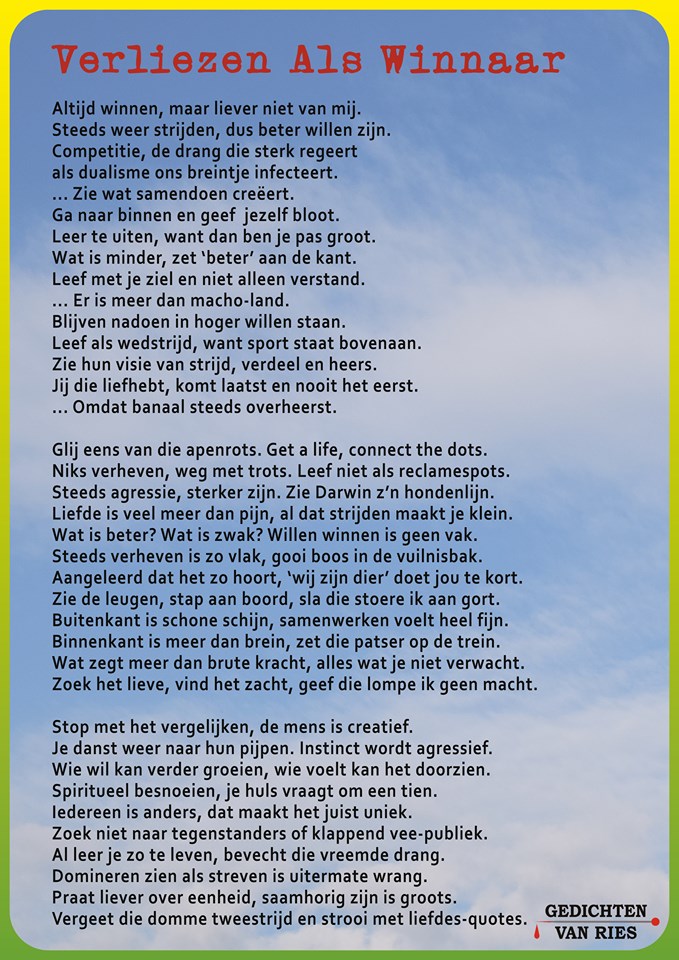 Verliezen Als Winnaar

Altijd winnen, maar liever niet van mij.
Steeds weer strijden, dus beter willen zijn.
Competitie, de drang die sterk regeert
als dualisme ons breintje infecteert.
... Zie wat samendoen creëert.
Ga naar binnen en geef jezelf bloot.
Leer te uiten, want dan ben je pas groot.
Wat is minder, zet 'beter' aan de kant.
Leef met je ziel en niet alleen verstand.
... Er is meer dan macho-land.
Blijven nadoen in hoger willen staan.
Leef als wedstrijd, want sport staat bovenaan.
Zie hun visie van strijd, verdeel en heers.
Jij die liefhebt, komt laatst en nooit het eerst.
... Omdat banaal steeds overheerst.

Glij eens van die apenrots. Get a life, connect the dots.
Niks verheven, weg met trots. Leef niet als reclamespots.
Steeds agressie, sterker zijn. Zie Darwin z'n hondenlijn.
Liefde is veel meer dan pijn, al dat strijden maakt je klein.
Wat is beter? Wat is zwak? Willen winnen is geen vak.
Steeds verheven is zo vlak, gooi boos in de vuilnisbak.
Aangeleerd dat het zo hoort, 'wij zijn dier' doet jou te kort.
Zie de leugen, stap aan boord, sla die stoere ik aan gort.
Buitenkant is schone schijn, samenwerken voelt heel fijn.
Binnenkant is meer dan brein, zet die patser op de trein.
Wat zegt meer dan brute kracht, alles wat je niet verwacht.
Zoek het lieve, vind het zacht, geef die lompe ik geen macht.

Stop met het vergelijken, de mens is creatief.
Je danst weer naar hun pijpen. Instinct wordt agressief.
Wie wil kan verder groeien, wie voelt kan het doorzien.
Spiritueel besnoeien, je huls vraagt om een tien.
Iedereen is anders, dat maakt het juist uniek.
Zoek niet naar tegenstanders of klappend vee-publiek.
Al leer je zo te leven, bevecht die vreemde drang.
Domineren zien als streven is uitermate wrang.
Praat liever over eenheid, saamhorig zijn is groots.
Vergeet die domme tweestrijd en strooi met liefdes-quotes.

GEDICHTEN VAN RIES